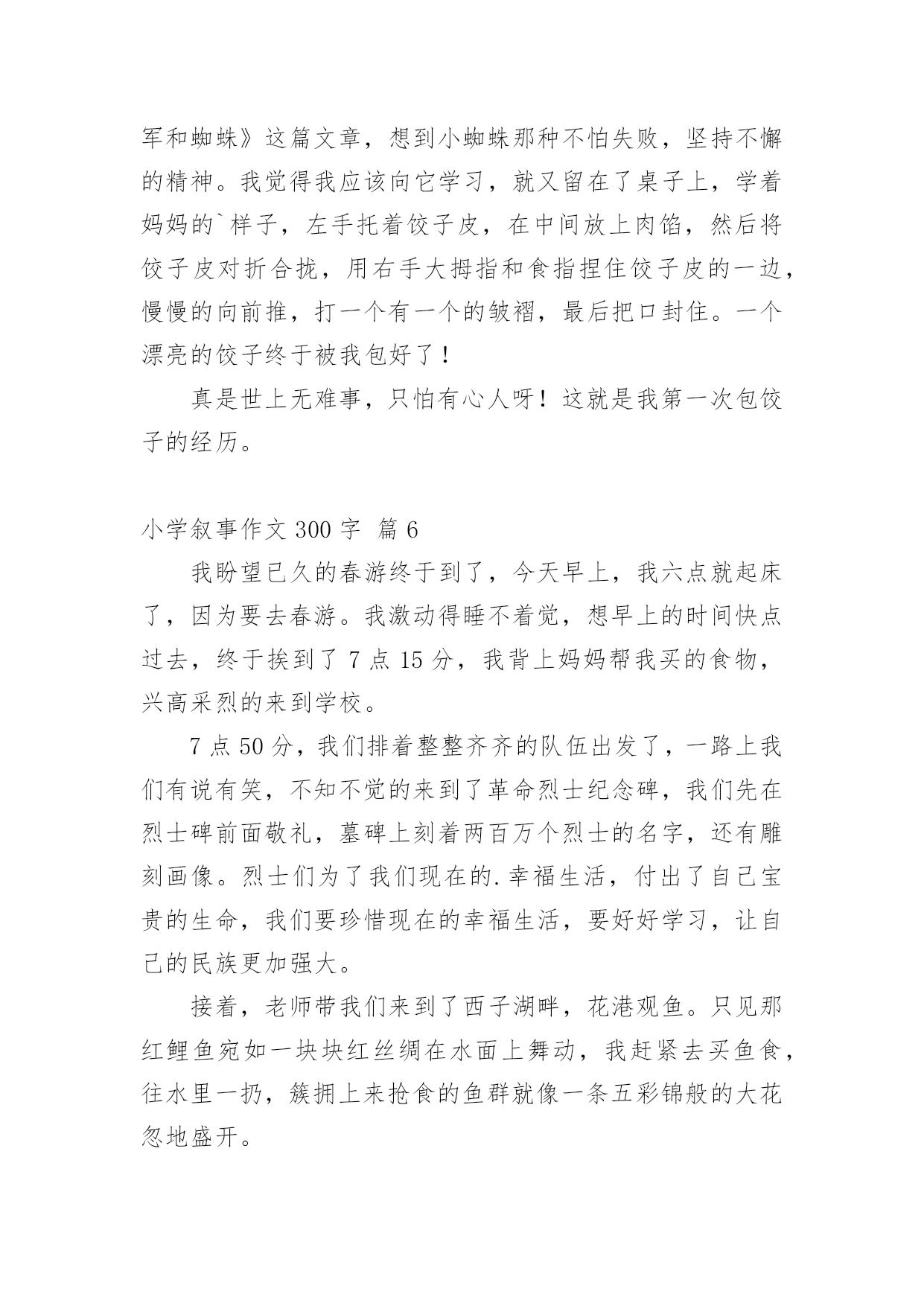 军和蜘蛛》这篇文章，想到小蜘蛛那种不怕失败，坚持不懈的精神。我觉得我应该向它学习，就又留在了桌子上，学着妈妈的`样子，左手托着饺子皮，在中间放上肉馅，然后将饺子皮对折合拢，用右手大拇指和食指捏住饺子皮的一边，慢慢的向前推，打一个有一个的皱褶，最后把口封住。一个漂亮的饺子终于被我包好了！

真是世上无难事，只怕有心人呀！这就是我第一次包饺子的经历。

小学叙事作文 300 字 篇 6

我盼望已久的春游终于到了，今天早上，我六点就起床了，因为要去春游。我激动得睡不着觉，想早上的时间快点过去，终于挨到了 7 点 15 分，我背上妈妈帮我买的食物，兴高采烈的来到学校。

7 点 50 分，我们排着整整齐齐的队伍出发了，一路上我们有说有笑，不知不觉的来到了革命烈士纪念碑，我们先在烈士碑前面敬礼，墓碑上刻着两百万个烈士的名字，还有雕刻画像。烈士们为了我们现在的.幸福生活，付出了自己宝贵的生命，我们要珍惜现在的幸福生活，要好好学习，让自己的民族更加强大。

接着，老师带我们来到了西子湖畔，花港观鱼。只见那红鲤鱼宛如一块块红丝绸在水面上舞动，我赶紧去买鱼食，往水里一扔，簇拥上来抢食的鱼群就像一条五彩锦般的大花忽地盛开。